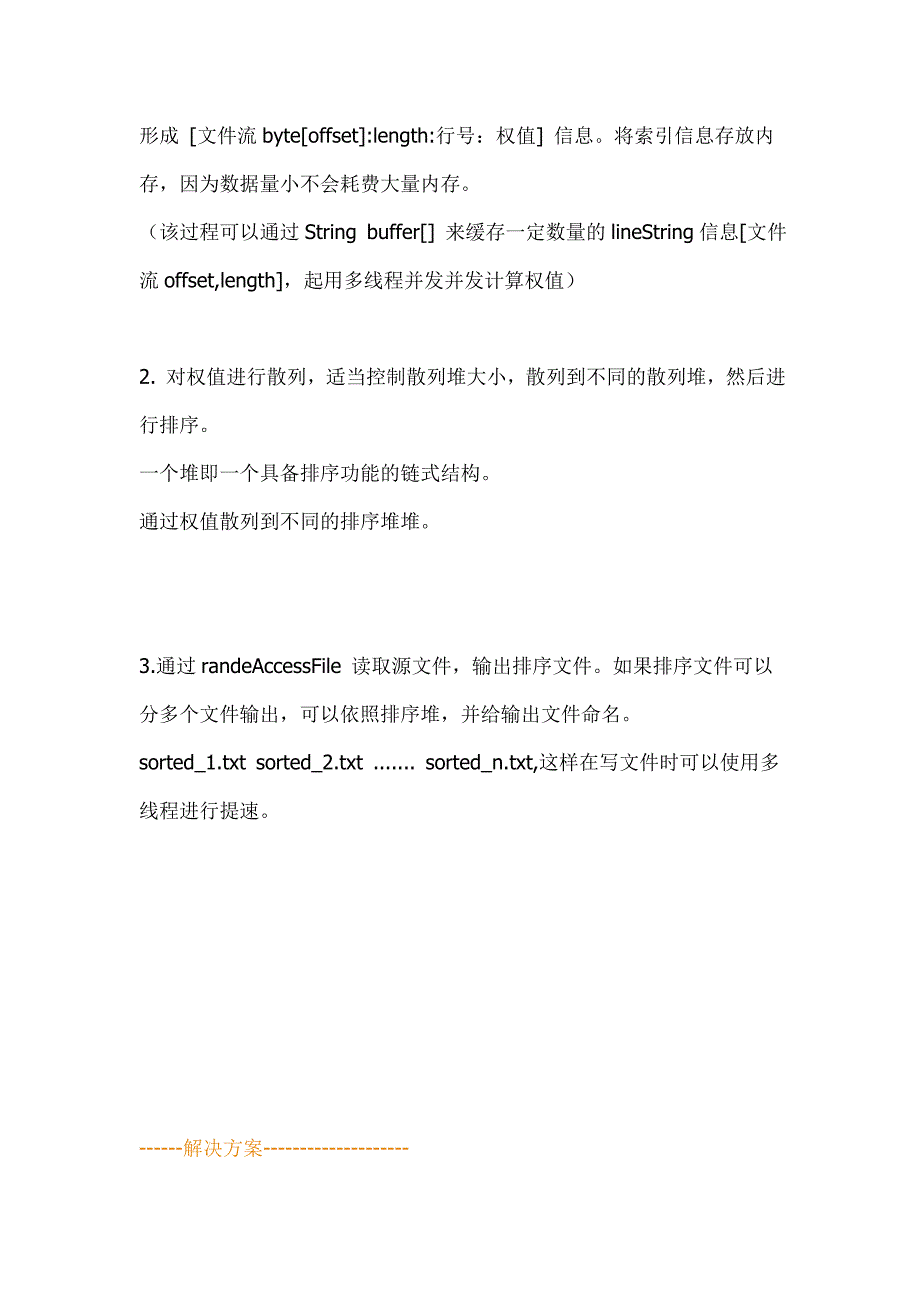 形成 [文件流 byte[offset]:length:行号：权值] 信息。将索引信息存放内存，因为数据量小不会耗费大量内存。
（该过程可以通过 String buffer[] 来缓存一定数量的 lineString 信息[文件流 offset,length]，起用多线程并发并发计算权值）

2. 对权值进行散列，适当控制散列堆大小，散列到不同的散列堆，然后进行排序。
一个堆即一个具备排序功能的链式结构。
通过权值散列到不同的排序堆堆。

3.通过 randeAccessFile 读取源文件，输出排序文件。如果排序文件可以分多个文件输出，可以依照排序堆，并给输出文件命名。
sorted_1.txt sorted_2.txt ....... sorted_n.txt,这样在写文件时可以使用多线程进行提速。

------解决方案--------------------